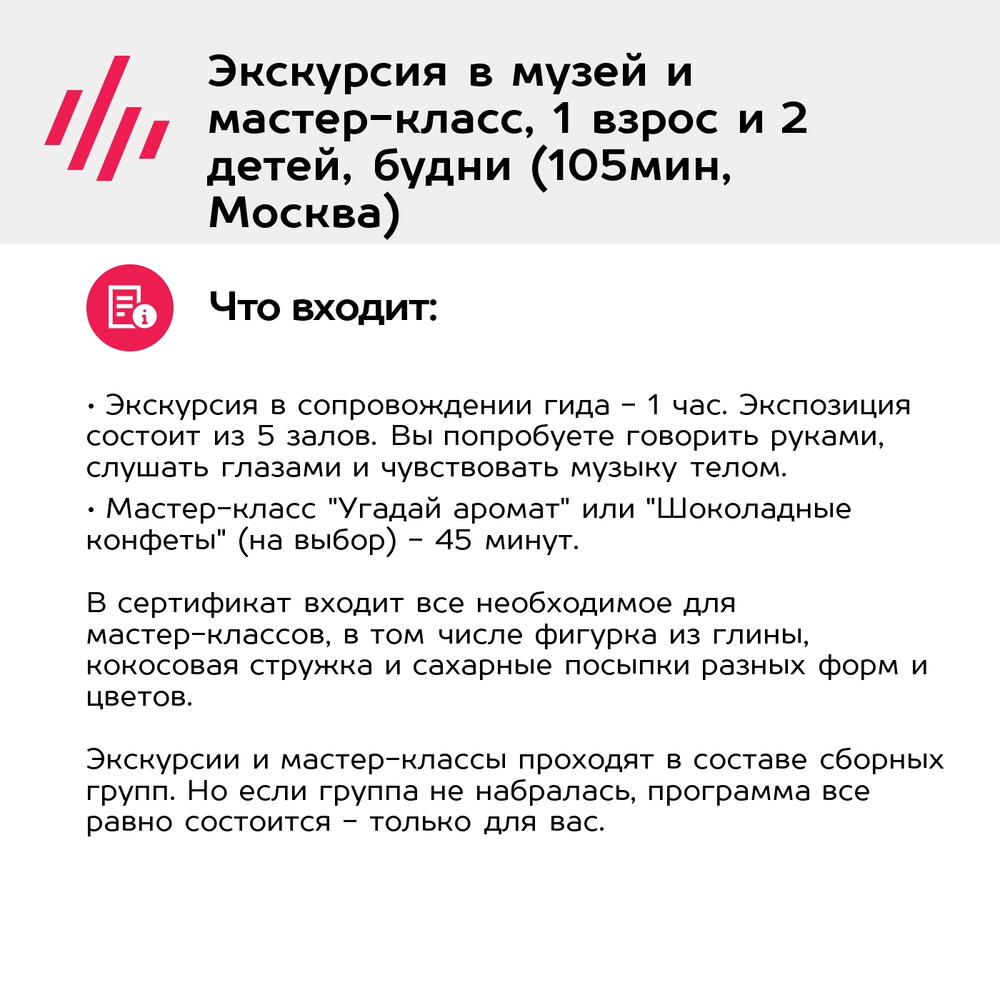 Экскурсия в музей и мастер-класс, 1 взрос и 2 детей, будни (105мин, Москва)

Что входит:

• Экскурсия в сопровождении гида - 1 час. Экспозиция состоит из 5 залов. Вы попробуете говорить руками, слушать глазами и чувствовать музыку телом.

• Мастер-класс "Угадай аромат" или "Шоколадные конфеты" (на выбор) - 45 минут.

В сертификат входит все необходимое для мастер-классов, в том числе фигурка из глины, кокосовая стружка и сахарные посыпки разных форм и цветов.

Экскурсии и мастер-классы проходят в составе сборных групп. Но если группа не набралась, программа все равно состоится - только для вас.